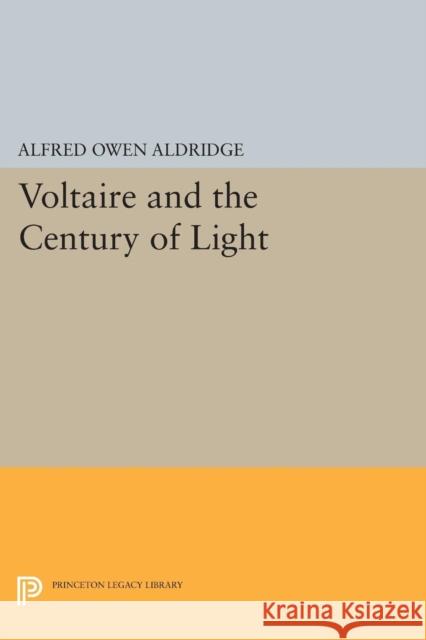 ALFRED OWEN ALDRIDGE

Voltaire and the Century of Light

PRINCETON LEGACY LIBRARY